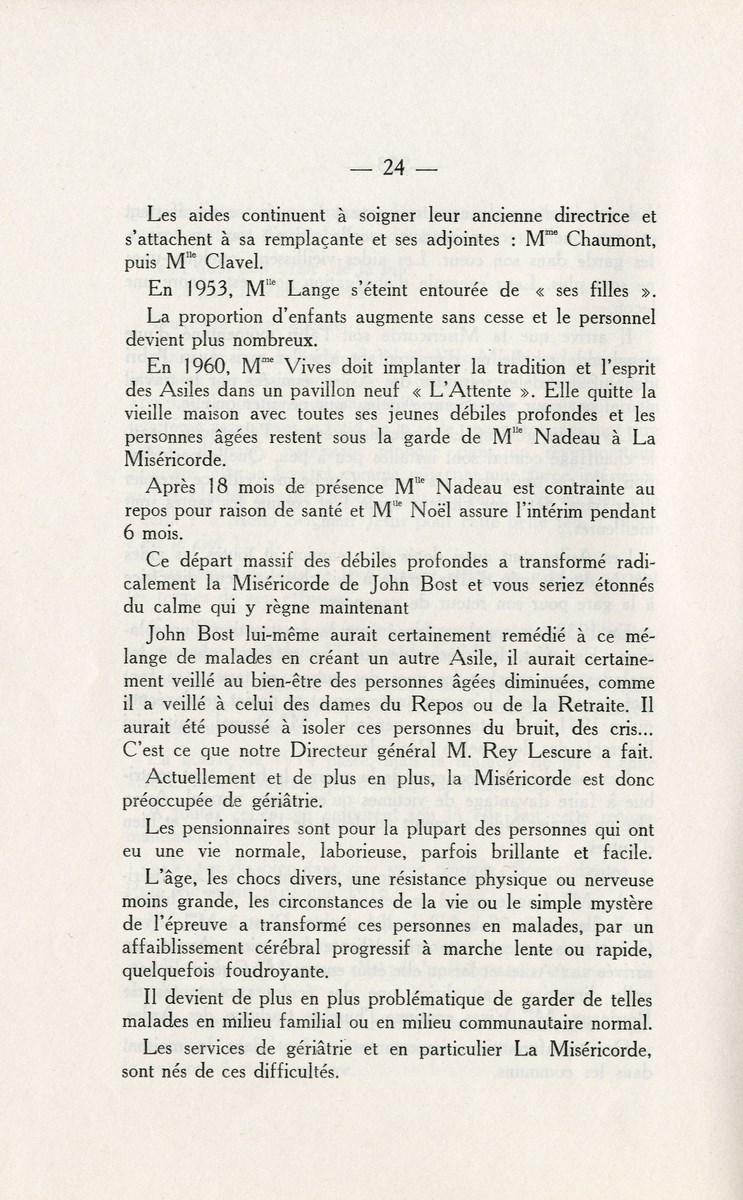 — 24 —

Les aides continuent à soigner leur ancienne directrice et s'attachent à sa remplaçante et ses adjointes : M$^{me}$ Chaumont, puis M$^{lle}$ Clavel.

En 1953, M$^{lle}$ Lange s'éteint entourée de « ses filles ».

La proportion d'enfants augmente sans cesse et le personnel devient plus nombreux.

En 1960, M$^{me}$ Vives doit implanter la tradition et l'esprit des Asiles dans un pavillon neuf « L'Attente ». Elle quitte la vieille maison avec toutes ses jeunes débiles profondes et les personnes âgées restent sous la garde de M$^{lle}$ Nadeau à La Miséricorde.

Après 18 mois de présence M$^{lle}$ Nadeau est contrainte au repos pour raison de santé et M$^{lle}$ Noël assure l'intérim pendant 6 mois.

Ce départ massif des débiles profondes a transformé radicalement la Miséricorde de John Bost et vous seriez étonnés du calme qui y règne maintenant

John Bost lui-même aurait certainement remédié à ce mélange de malades en créant un autre Asile, il aurait certainement veillé au bien-être des personnes âgées diminuées, comme il a veillé à celui des dames du Repos ou de la Retraite. Il aurait été poussé à isoler ces personnes du bruit, des cris... C'est ce que notre Directeur général M. Rey Lescure a fait.

Actuellement et de plus en plus, la Miséricorde est donc préoccupée de gériâtrie.

Les pensionnaires sont pour la plupart des personnes qui ont eu une vie normale, laborieuse, parfois brillante et facile.

L'âge, les chocs divers, une résistance physique ou nerveuse moins grande, les circonstances de la vie ou le simple mystère de l'épreuve a transformé ces personnes en malades, par un affaiblissement cérébral progressif à marche lente ou rapide, quelquefois foudroyante.

Il devient de plus en plus problématique de garder de telles malades en milieu familial ou en milieu communautaire normal.

Les services de gériâtrie et en particulier La Miséricorde, sont nés de ces difficultés.